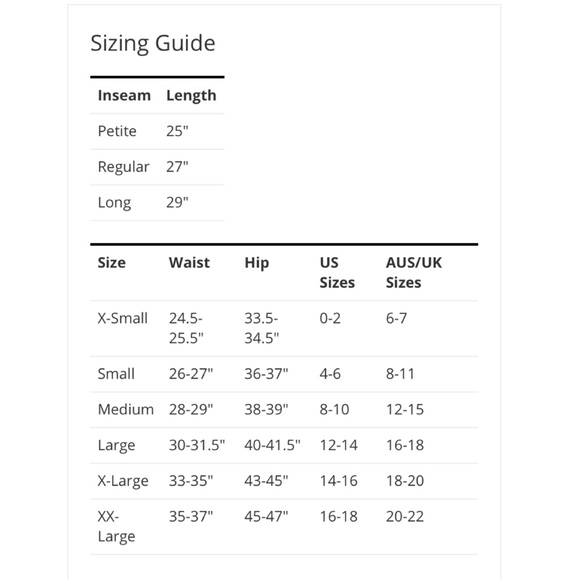 Sizing Guide

| Inseam | Length |
|---|---|
| Petite | 25" |
| Regular | 27" |
| Long | 29" |

| Size | Waist | Hip | US Sizes | AUS/UK Sizes |
|---|---|---|---|---|
| X-Small | 24.5-25.5" | 33.5-34.5" | 0-2 | 6-7 |
| Small | 26-27" | 36-37" | 4-6 | 8-11 |
| Medium | 28-29" | 38-39" | 8-10 | 12-15 |
| Large | 30-31.5" | 40-41.5" | 12-14 | 16-18 |
| X-Large | 33-35" | 43-45" | 14-16 | 18-20 |
| XX-Large | 35-37" | 45-47" | 16-18 | 20-22 |